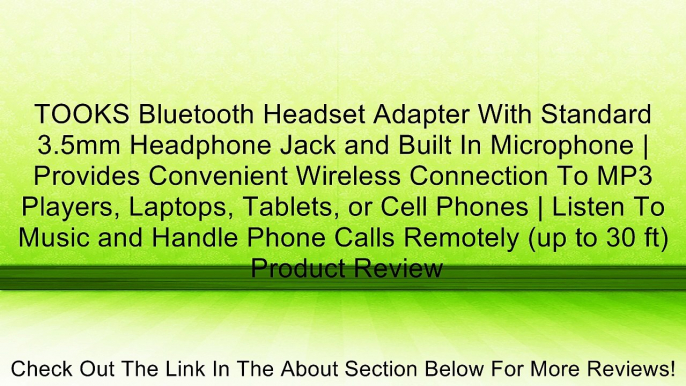 TOOKS Bluetooth Headset Adapter With Standard 3.5mm Headphone Jack and Built In Microphone | Provides Convenient Wireless Connection To MP3 Players, Laptops, Tablets, or Cell Phones | Listen To Music and Handle Phone Calls Remotely (up to 30 ft) Product Review

Check Out The Link In The About Section Below For More Reviews!